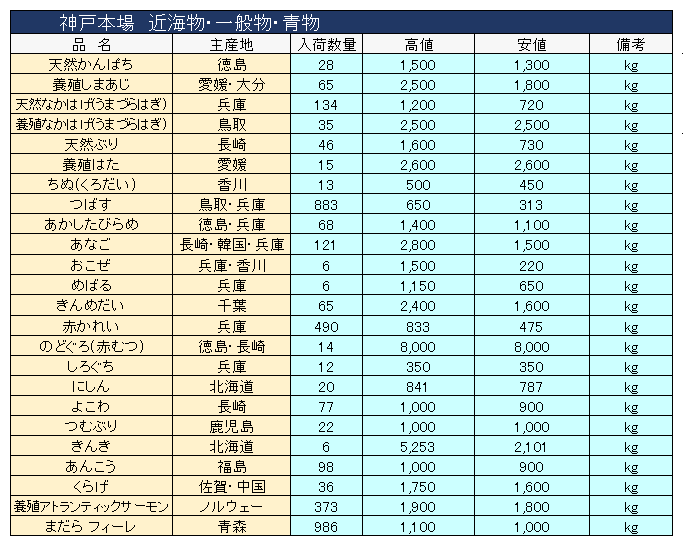 神戸本場　近海物・一般物・青物

| 品　名 | 主産地 | 入荷数量 | 高値 | 安値 | 備考 |
|---|---|---|---|---|---|
| 天然かんぱち | 徳島 | 28 | 1,500 | 1,300 | kg |
| 養殖しまあじ | 愛媛・大分 | 65 | 2,500 | 1,800 | kg |
| 天然なかはげ(うまづらはぎ) | 兵庫 | 134 | 1,200 | 720 | kg |
| 養殖なかはげ(うまづらはぎ) | 鳥取 | 35 | 2,500 | 2,500 | kg |
| 天然ぶり | 長崎 | 46 | 1,600 | 730 | kg |
| 養殖はた | 愛媛 | 15 | 2,600 | 2,600 | kg |
| ちぬ(くろだい) | 香川 | 13 | 500 | 450 | kg |
| つばす | 鳥取・兵庫 | 883 | 650 | 313 | kg |
| あかしたびらめ | 徳島・兵庫 | 68 | 1,400 | 1,100 | kg |
| あなご | 長崎・韓国・兵庫 | 121 | 2,800 | 1,500 | kg |
| おこぜ | 兵庫・香川 | 6 | 1,500 | 220 | kg |
| めばる | 兵庫 | 6 | 1,150 | 650 | kg |
| きんめだい | 千葉 | 65 | 2,400 | 1,600 | kg |
| 赤かれい | 兵庫 | 490 | 833 | 475 | kg |
| のどぐろ(赤むつ) | 徳島・長崎 | 14 | 8,000 | 8,000 | kg |
| しろぐち | 兵庫 | 12 | 350 | 350 | kg |
| にしん | 北海道 | 20 | 841 | 787 | kg |
| よこわ | 長崎 | 77 | 1,000 | 900 | kg |
| つむぶり | 鹿児島 | 22 | 1,000 | 1,000 | kg |
| きんき | 北海道 | 6 | 5,253 | 2,101 | kg |
| あんこう | 福島 | 98 | 1,000 | 900 | kg |
| くらげ | 佐賀・中国 | 36 | 1,750 | 1,600 | kg |
| 養殖アトランティックサーモン | ノルウェー | 373 | 1,900 | 1,800 | kg |
| まだら フィーレ | 青森 | 986 | 1,100 | 1,000 | kg |